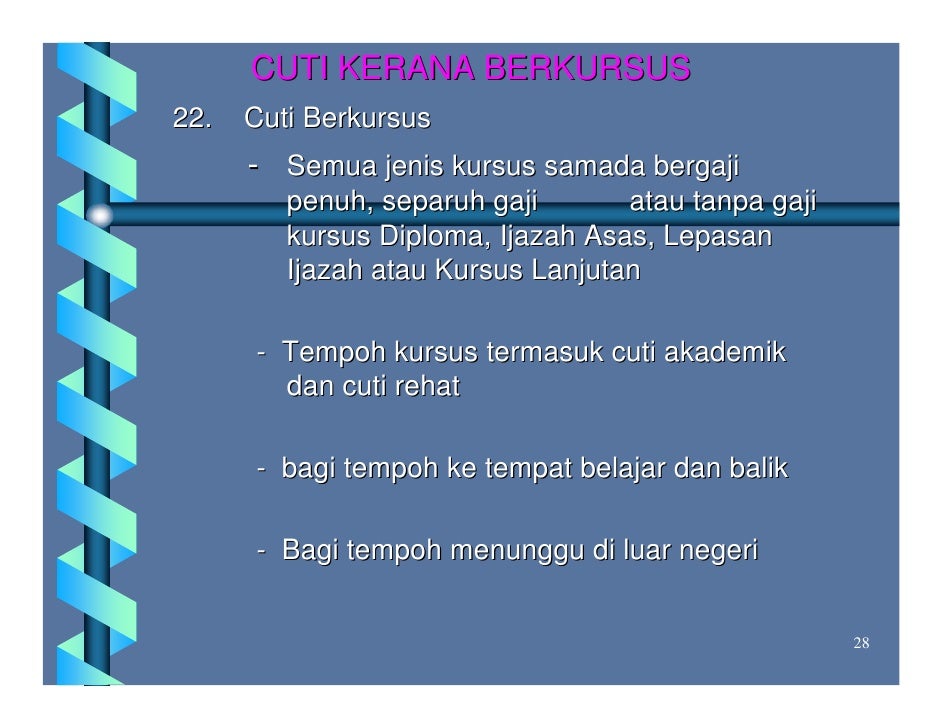 CUTI KERANA BERKURSUS

22. Cuti Berkursus

- Semua jenis kursus samada bergaji penuh, separuh gaji atau tanpa gaji kursus Diploma, Ijazah Asas, Lepasan Ijazah atau Kursus Lanjutan

- Tempoh kursus termasuk cuti akademik dan cuti rehat

- bagi tempoh ke tempat belajar dan balik

- Bagi tempoh menunggu di luar negeri

28